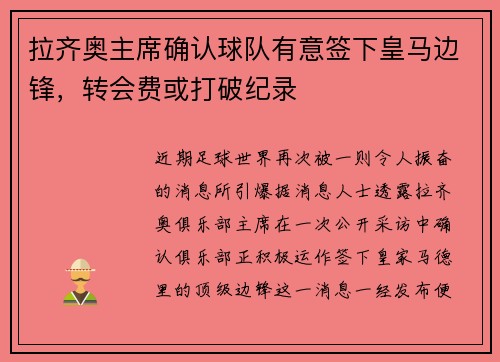 拉齐奥主席确认球队有意签下皇马边锋，转会费或打破纪录

近期足球世界再次被一则令人振奋的消息所引爆据消息人士透露拉齐奥俱乐部主席在一次公开采访中确认俱乐部正积极运作签下皇家马德里的顶级边锋这一消息一经发布便